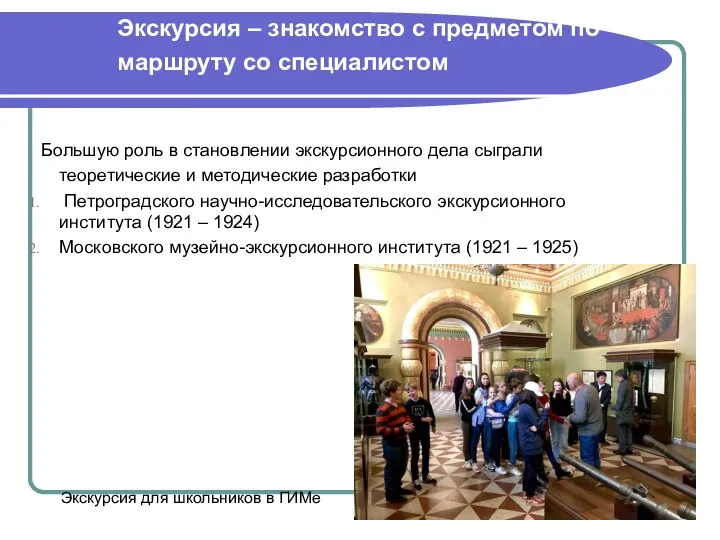 Экскурсия – знакомство с предметом по маршруту со специалистом

Большую роль в становлении экскурсионного дела сыграли теоретические и методические разработки

1. Петроградского научно-исследовательского экскурсионного института (1921 – 1924)
2. Московского музейно-экскурсионного института (1921 – 1925)

Экскурсия для школьников в ГИМе